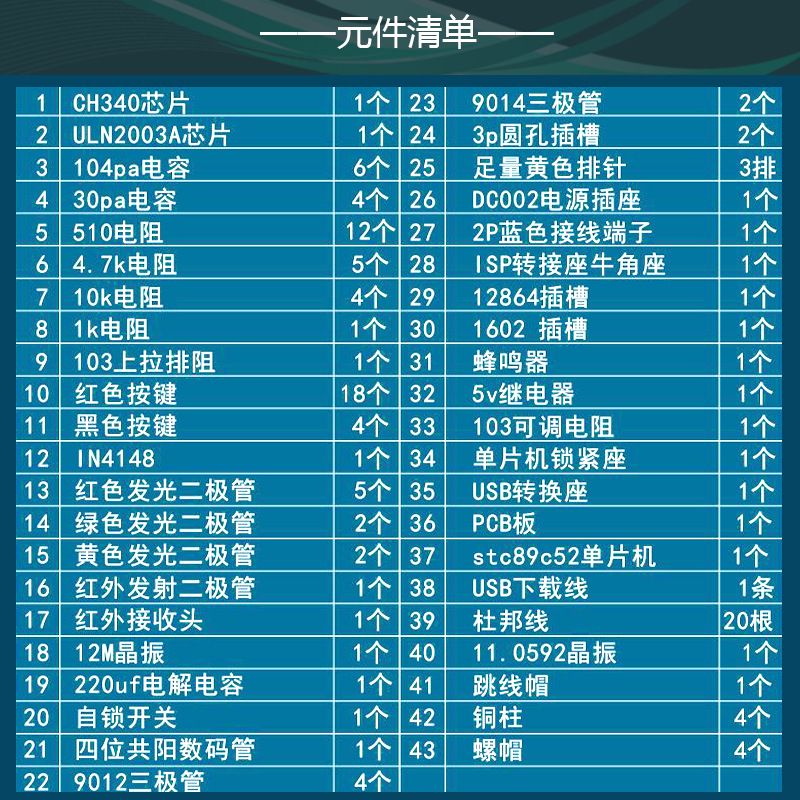 ——元件清单——

| 1 | CH340芯片 | 1个 | 23 | 9014三极管 | 2个 |
|---|---|---|---|---|---|
| 2 | ULN2003A芯片 | 1个 | 24 | 3p圆孔插槽 | 2个 |
| 3 | 104pa电容 | 6个 | 25 | 足量黄色排针 | 3排 |
| 4 | 30pa电容 | 4个 | 26 | DC002电源插座 | 1个 |
| 5 | 510电阻 | 12个 | 27 | 2P蓝色接线端子 | 1个 |
| 6 | 4.7k电阻 | 5个 | 28 | ISP转接座牛角座 | 1个 |
| 7 | 10k电阻 | 4个 | 29 | 12864插槽 | 1个 |
| 8 | 1k电阻 | 1个 | 30 | 1602 插槽 | 1个 |
| 9 | 103上拉排阻 | 1个 | 31 | 蜂鸣器 | 1个 |
| 10 | 红色按键 | 18个 | 32 | 5v继电器 | 1个 |
| 11 | 黑色按键 | 4个 | 33 | 103可调电阻 | 1个 |
| 12 | IN4148 | 1个 | 34 | 单片机锁紧座 | 1个 |
| 13 | 红色发光二极管 | 5个 | 35 | USB转换座 | 1个 |
| 14 | 绿色发光二极管 | 2个 | 36 | PCB板 | 1个 |
| 15 | 黄色发光二极管 | 2个 | 37 | stc89c52单片机 | 1个 |
| 16 | 红外发射二极管 | 1个 | 38 | USB下载线 | 1条 |
| 17 | 红外接收头 | 1个 | 39 | 杜邦线 | 20根 |
| 18 | 12M晶振 | 1个 | 40 | 11.0592晶振 | 1个 |
| 19 | 220uf电解电容 | 1个 | 41 | 跳线帽 | 1个 |
| 20 | 自锁开关 | 1个 | 42 | 铜柱 | 4个 |
| 21 | 四位共阳数码管 | 1个 | 43 | 螺帽 | 4个 |
| 22 | 9012三极管 | 4个 | | | |